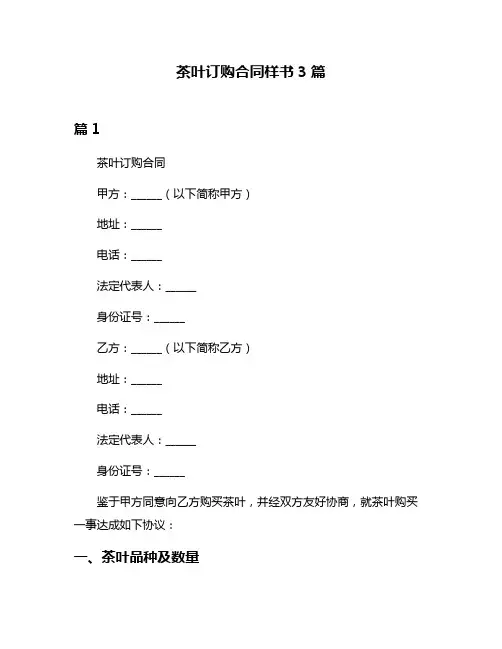 茶叶订购合同样书 3 篇

篇 1

茶叶订购合同

甲方：______（以下简称甲方）

地址：______

电话：______

法定代表人：______

身份证号：______

乙方：______（以下简称乙方）

地址：______

电话：______

法定代表人：______

身份证号：______

鉴于甲方同意向乙方购买茶叶，并经双方友好协商，就茶叶购买一事达成如下协议：

一、茶叶品种及数量